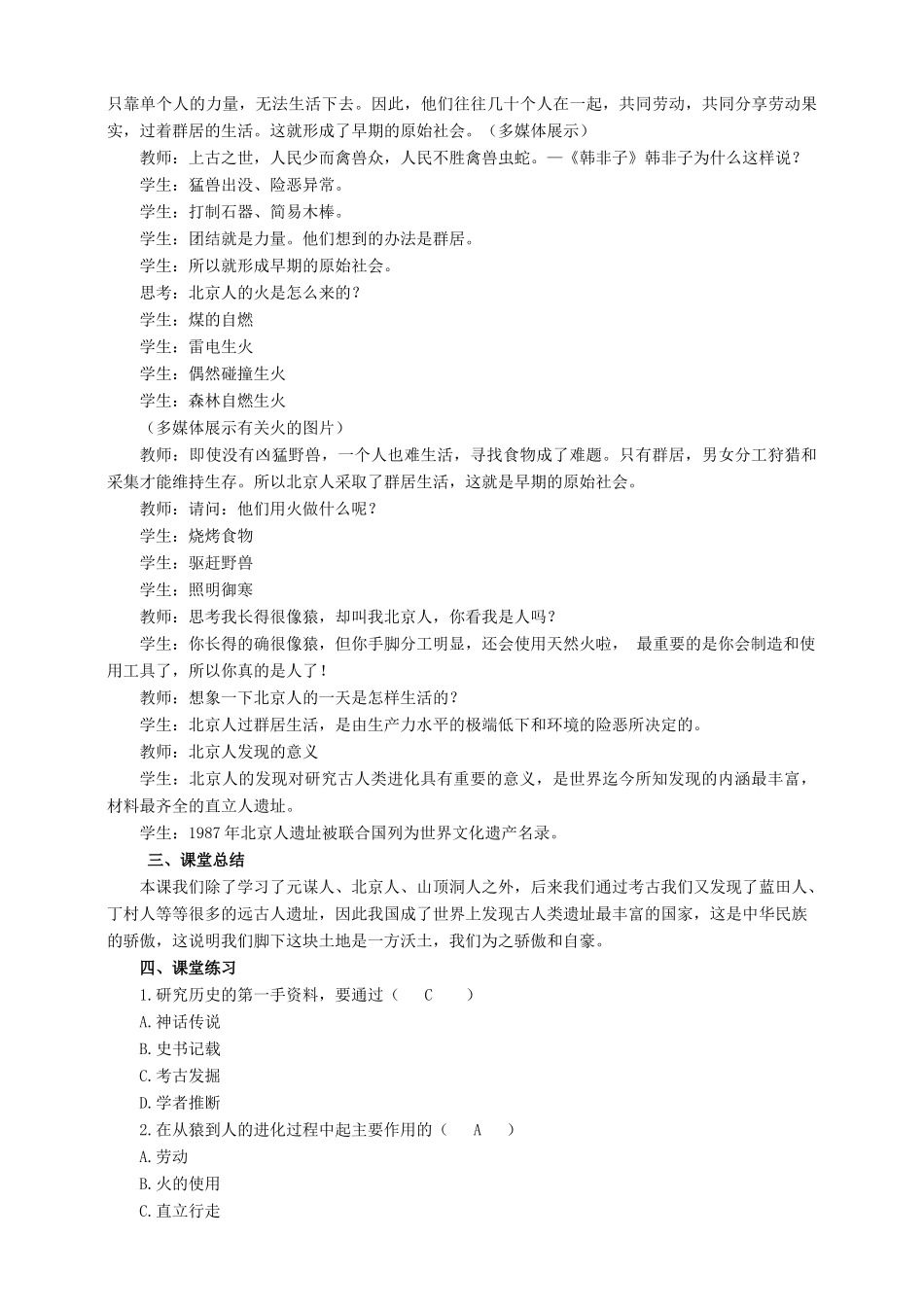 只靠单个人的力量，无法生活下去。因此，他们往往几十个人在一起，共同劳动，共同分享劳动果实，过着群居的生活。这就形成了早期的原始社会。（多媒体展示）

教师：上古之世，人民少而禽兽众，人民不胜禽兽虫蛇。—《韩非子》韩非子为什么这样说？

学生：猛兽出没、险恶异常。

学生：打制石器、简易木棒。

学生：团结就是力量。他们想到的办法是群居。

学生：所以就形成早期的原始社会。

思考：北京人的火是怎么来的？

学生：煤的自燃

学生：雷电生火

学生：偶然碰撞生火

学生：森林自燃生火

（多媒体展示有关火的图片）

教师：即使没有凶猛野兽，一个人也难生活，寻找食物成了难题。只有群居，男女分工狩猎和采集才能维持生存。所以北京人采取了群居生活，这就是早期的原始社会。

教师：请问：他们用火做什么呢？

学生：烧烤食物

学生：驱赶野兽

学生：照明御寒

教师：思考我长得很像猿，却叫我北京人，你看我是人吗？

学生：你长得的确很像猿，但你手脚分工明显，还会使用天然火啦， 最重要的是你会制造和使用工具了，所以你真的是人了！

教师：想象一下北京人的一天是怎样生活的？

学生：北京人过群居生活，是由生产力水平的极端低下和环境的险恶所决定的。

教师：北京人发现的意义

学生：北京人的发现对研究古人类进化具有重要的意义，是世界迄今所知发现的内涵最丰富，材料最齐全的直立人遗址。

学生：1987 年北京人遗址被联合国列为世界文化遗产名录。

三、课堂总结

本课我们除了学习了元谋人、北京人、山顶洞人之外，后来我们通过考古我们又发现了蓝田人、丁村人等等很多的远古人遗址，因此我国成了世界上发现古人类遗址最丰富的国家，这是中华民族的骄傲，这说明我们脚下这块土地是一方沃土，我们为之骄傲和自豪。

四、课堂练习

1.研究历史的第一手资料，要通过（ C ）

A.神话传说

B.史书记载

C.考古发掘

D.学者推断

2.在从猿到人的进化过程中起主要作用的（ A ）

A.劳动

B.火的使用

C.直立行走